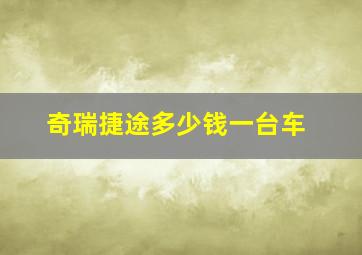 奇瑞捷途多少钱一台车